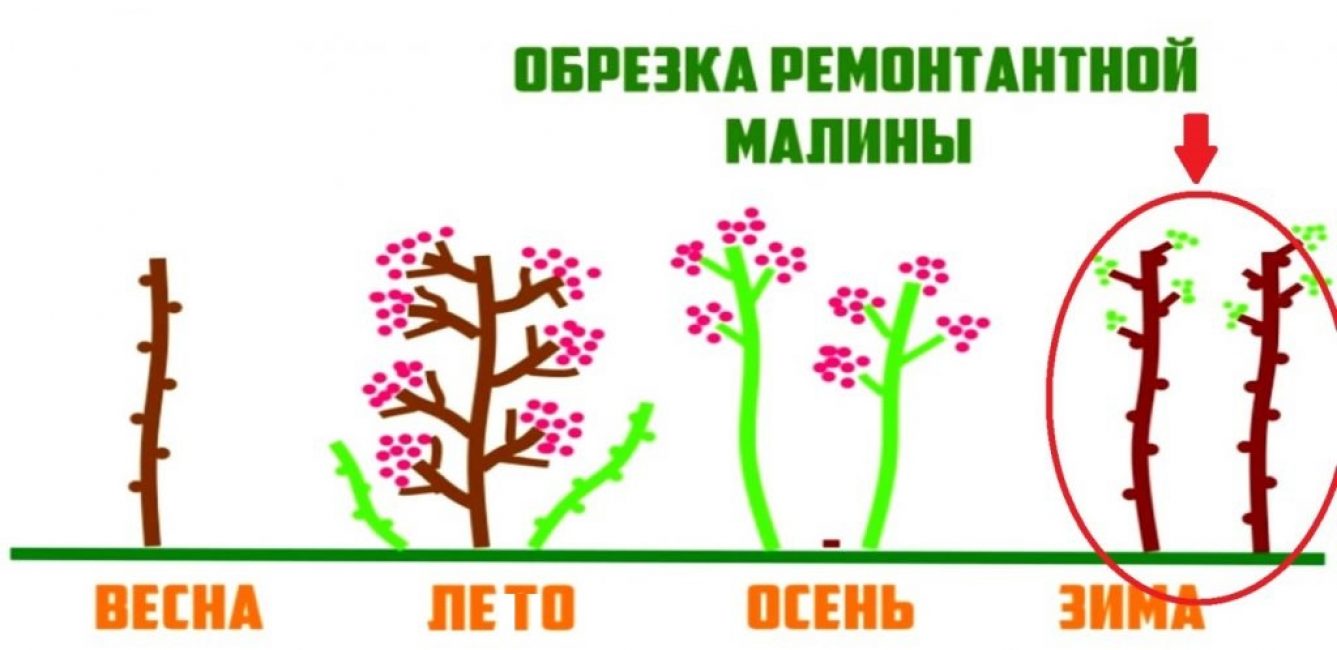 ОБРЕЗКА РЕМОНТАНТНОЙ МАЛИНЫ

ВЕСНА

ЛЕТО

ОСЕНЬ

ЗИМА